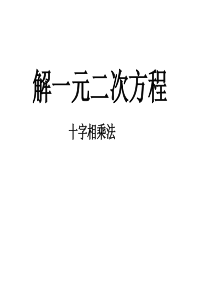 解一元二次方程

十字相乘法